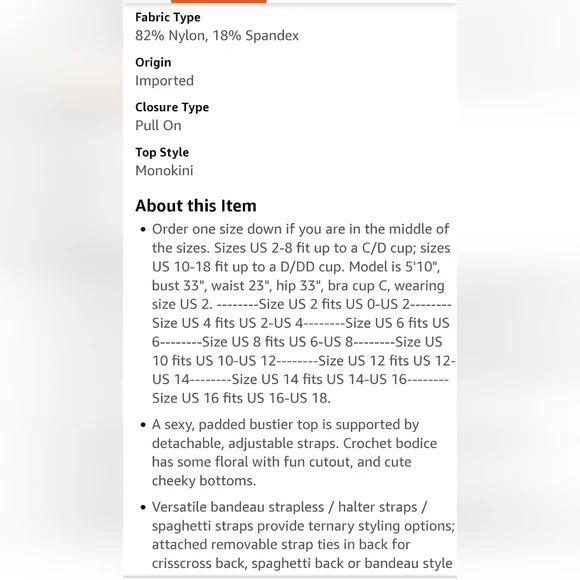 Fabric Type
82% Nylon, 18% Spandex

Origin
Imported

Closure Type
Pull On

Top Style
Monokini

About this Item

• Order one size down if you are in the middle of the sizes. Sizes US 2-8 fit up to a C/D cup; sizes US 10-18 fit up to a D/DD cup. Model is 5'10", bust 33", waist 23", hip 33", bra cup C, wearing size US 2. --------Size US 2 fits US 0-US 2--------Size US 4 fits US 2-US 4--------Size US 6 fits US 6--------Size US 8 fits US 6-US 8--------Size US 10 fits US 10-US 12--------Size US 12 fits US 12-US 14--------Size US 14 fits US 14-US 16--------Size US 16 fits US 16-US 18.

• A sexy, padded bustier top is supported by detachable, adjustable straps. Crochet bodice has some floral with fun cutout, and cute cheeky bottoms.

• Versatile bandeau strapless / halter straps / spaghetti straps provide ternary styling options; attached removable strap ties in back for crisscross back, spaghetti back or bandeau style